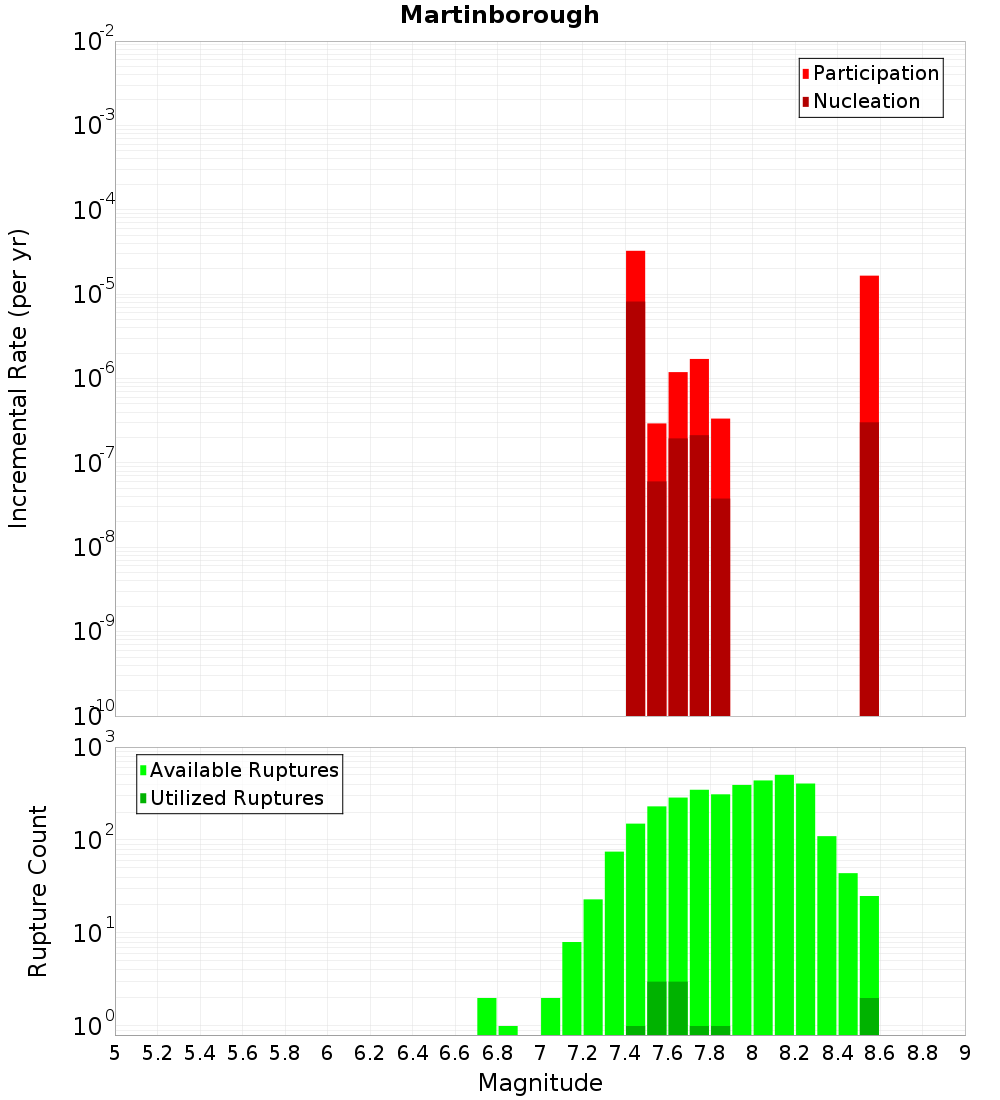 Martinborough

Participation
Nucleation

Incremental Rate (per yr)

$10^{-2}$
$10^{-3}$
$10^{-4}$
$10^{-5}$
$10^{-6}$
$10^{-7}$
$10^{-8}$
$10^{-9}$
$10^{-10}$

Available Ruptures
Utilized Ruptures

Rupture Count

$10^{3}$
$10^{2}$
$10^{1}$
$10^{0}$

5 5.2 5.4 5.6 5.8 6 6.2 6.4 6.6 6.8 7 7.2 7.4 7.6 7.8 8 8.2 8.4 8.6 8.8 9

Magnitude